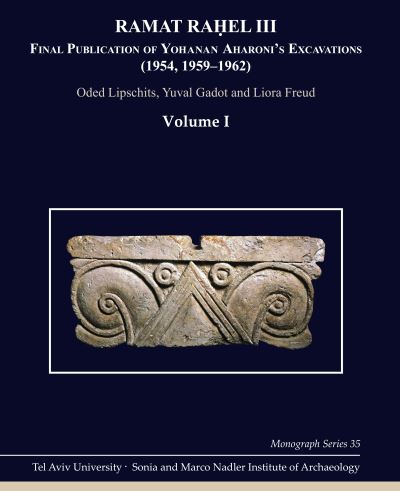 RAMAT RAḤEL III
FINAL PUBLICATION OF YOHANAN AHARONI'S EXCAVATIONS (1954, 1959–1962)

Oded Lipschits, Yuval Gadot and Liora Freud

Volume I

Monograph Series 35

Tel Aviv University · Sonia and Marco Nadler Institute of Archaeology